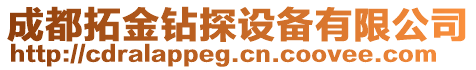 成都拓金钻探设备有限公司
http://cdralappeg.cn.coovee.com